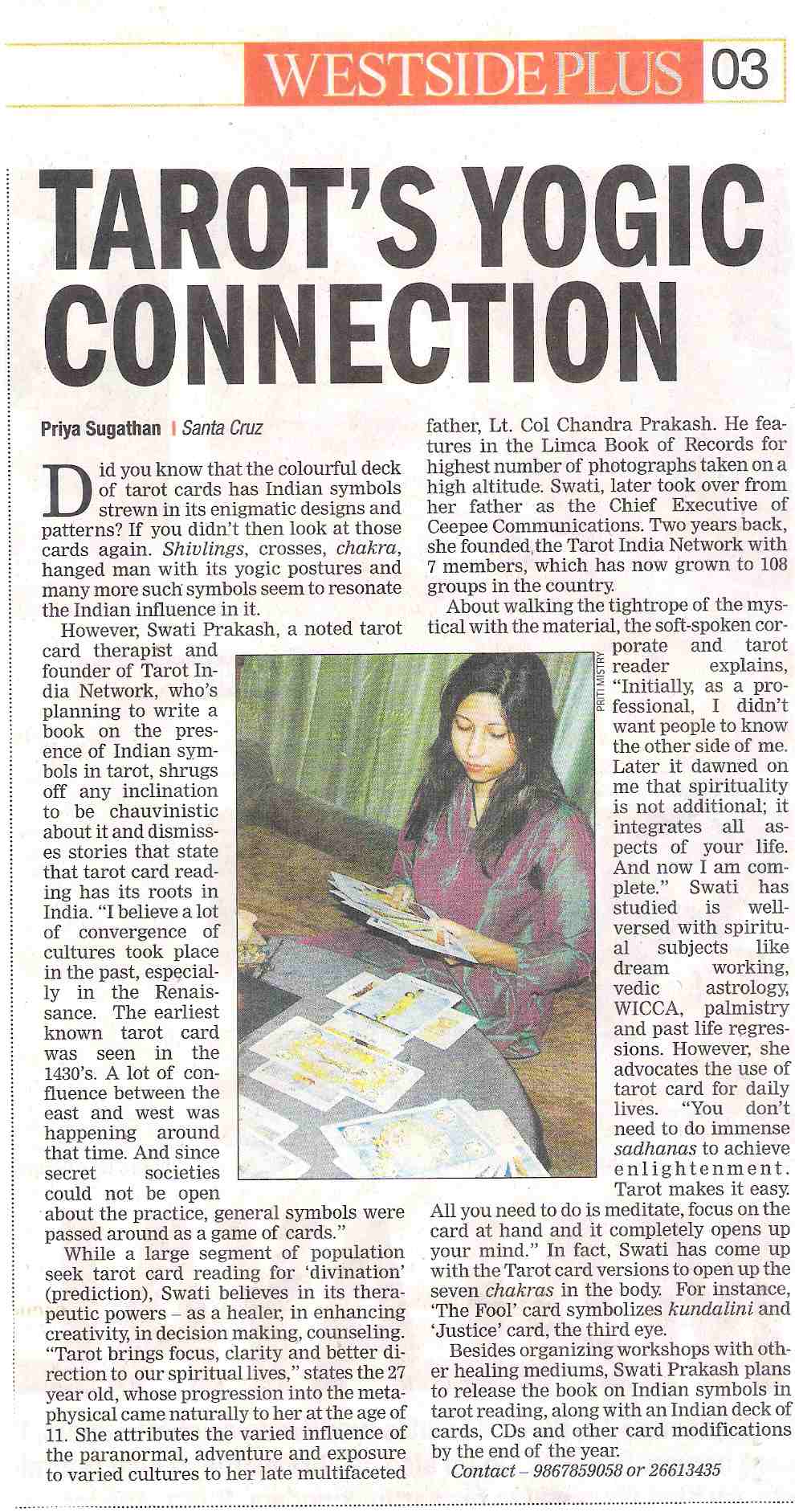 WESTSIDE PLUS 03

TAROT'S YOGIC CONNECTION

Priya Sugathan | Santa Cruz

Did you know that the colourful deck of tarot cards has Indian symbols strewn in its enigmatic designs and patterns? If you didn't then look at those cards again. Shivlings, crosses, chakra, hanged man with its yogic postures and many more such symbols seem to resonate the Indian influence in it.

However, Swati Prakash, a noted tarot card therapist and founder of Tarot India Network, who's planning to write a book on the presence of Indian symbols in tarot, shrugs off any inclination to be chauvinistic about it and dismisses stories that state that tarot card reading has its roots in India. "I believe a lot of convergence of cultures took place in the past, especially in the Renaissance. The earliest known tarot card was seen in the 1430's. A lot of confluence between the east and west was happening around that time. And since secret societies could not be open about the practice, general symbols were passed around as a game of cards."

While a large segment of population seek tarot card reading for 'divination' (prediction), Swati believes in its therapeutic powers – as a healer, in enhancing creativity, in decision making, counseling. "Tarot brings focus, clarity and better direction to our spiritual lives," states the 27 year old, whose progression into the metaphysical came naturally to her at the age of 11. She attributes the varied influence of the paranormal, adventure and exposure to varied cultures to her late multifaceted father, Lt. Col Chandra Prakash. He features in the Limca Book of Records for highest number of photographs taken on a high altitude. Swati, later took over from her father as the Chief Executive of Ceepee Communications. Two years back, she founded the Tarot India Network with 7 members, which has now grown to 108 groups in the country.

About walking the tightrope of the mystical with the material, the soft-spoken corporate and tarot reader explains, "Initially, as a professional, I didn't want people to know the other side of me. Later it dawned on me that spirituality is not additional; it integrates all aspects of your life. And now I am complete." Swati has studied is well-versed with spiritual subjects like dream working, vedic astrology, WICCA, palmistry and past life regressions. However, she advocates the use of tarot card for daily lives. "You don't need to do immense sadhanas to achieve enlightenment. Tarot makes it easy. All you need to do is meditate, focus on the card at hand and it completely opens up your mind." In fact, Swati has come up with the Tarot card versions to open up the seven chakras in the body. For instance, 'The Fool' card symbolizes kundalini and 'Justice' card, the third eye.

Besides organizing workshops with other healing mediums, Swati Prakash plans to release the book on Indian symbols in tarot reading, along with an Indian deck of cards, CDs and other card modifications by the end of the year.

Contact – 9867859058 or 26613435

PRITI MISTRY